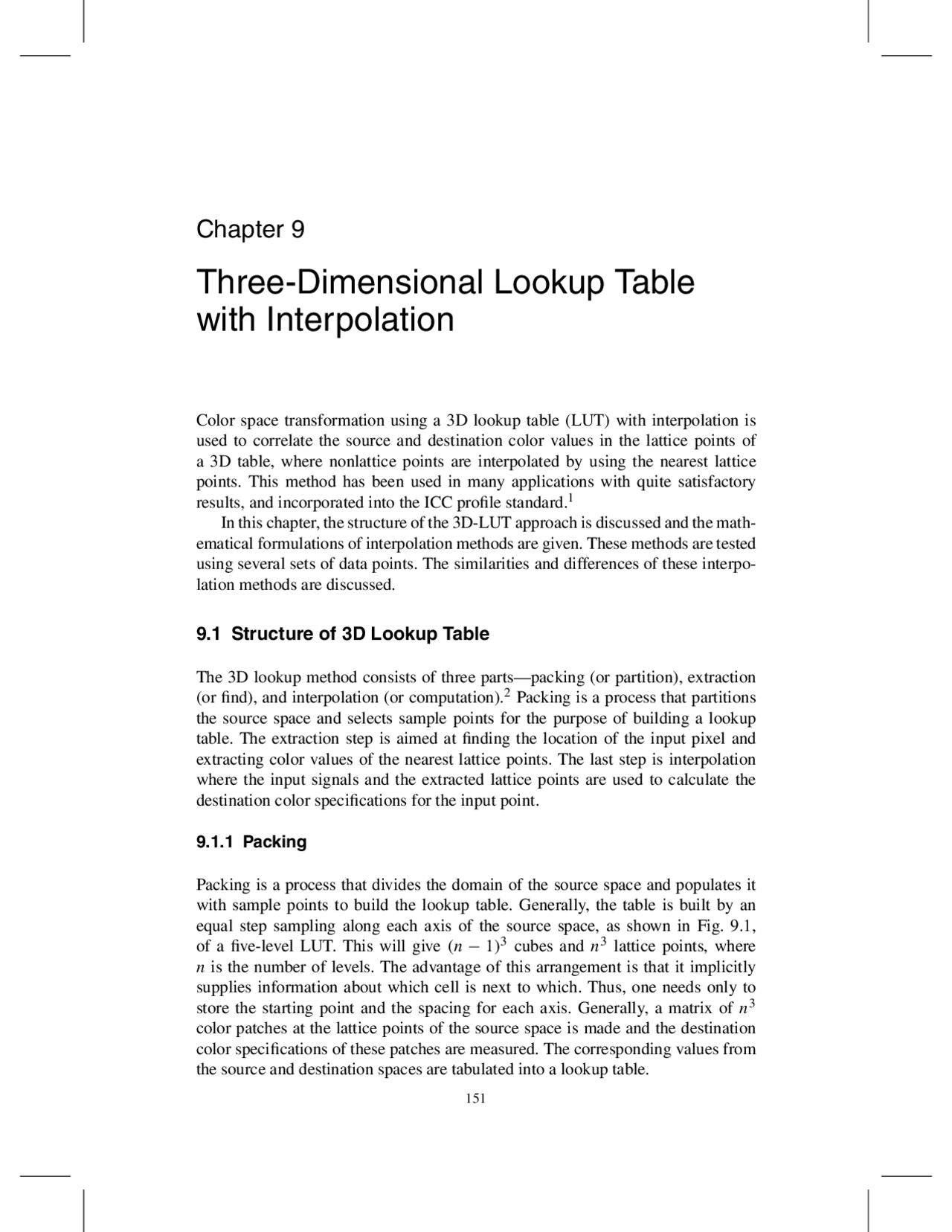 Chapter 9

Three-Dimensional Lookup Table with Interpolation

Color space transformation using a 3D lookup table (LUT) with interpolation is used to correlate the source and destination color values in the lattice points of a 3D table, where nonlattice points are interpolated by using the nearest lattice points. This method has been used in many applications with quite satisfactory results, and incorporated into the ICC profile standard.$^1$

In this chapter, the structure of the 3D-LUT approach is discussed and the mathematical formulations of interpolation methods are given. These methods are tested using several sets of data points. The similarities and differences of these interpolation methods are discussed.

9.1 Structure of 3D Lookup Table

The 3D lookup method consists of three parts—packing (or partition), extraction (or find), and interpolation (or computation).$^2$ Packing is a process that partitions the source space and selects sample points for the purpose of building a lookup table. The extraction step is aimed at finding the location of the input pixel and extracting color values of the nearest lattice points. The last step is interpolation where the input signals and the extracted lattice points are used to calculate the destination color specifications for the input point.

9.1.1 Packing

Packing is a process that divides the domain of the source space and populates it with sample points to build the lookup table. Generally, the table is built by an equal step sampling along each axis of the source space, as shown in Fig. 9.1, of a five-level LUT. This will give $(n-1)^3$ cubes and $n^3$ lattice points, where $n$ is the number of levels. The advantage of this arrangement is that it implicitly supplies information about which cell is next to which. Thus, one needs only to store the starting point and the spacing for each axis. Generally, a matrix of $n^3$ color patches at the lattice points of the source space is made and the destination color specifications of these patches are measured. The corresponding values from the source and destination spaces are tabulated into a lookup table.

151